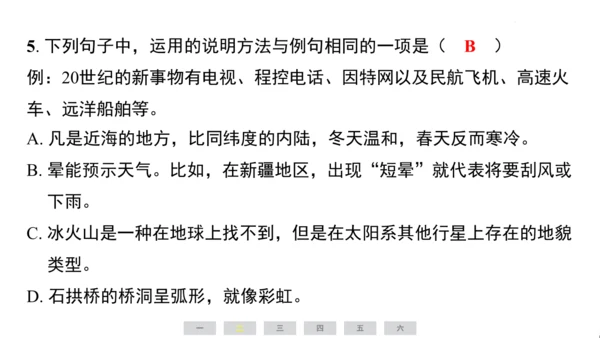 5. 下列句子中，运用的说明方法与例句相同的一项是（ B ）
例：20世纪的新事物有电视、程控电话、因特网以及民航飞机、高速火车、远洋船舶等。
A. 凡是近海的地方，比同纬度的内陆，冬天温和，春天反而寒冷。
B. 晕能预示天气。比如，在新疆地区，出现“短晕”就代表将要刮风或下雨。
C. 冰火山是一种在地球上找不到，但是在太阳系其他行星上存在的地貌类型。
D. 石拱桥的桥洞呈弧形，就像彩虹。

一 二 三 四 五 六